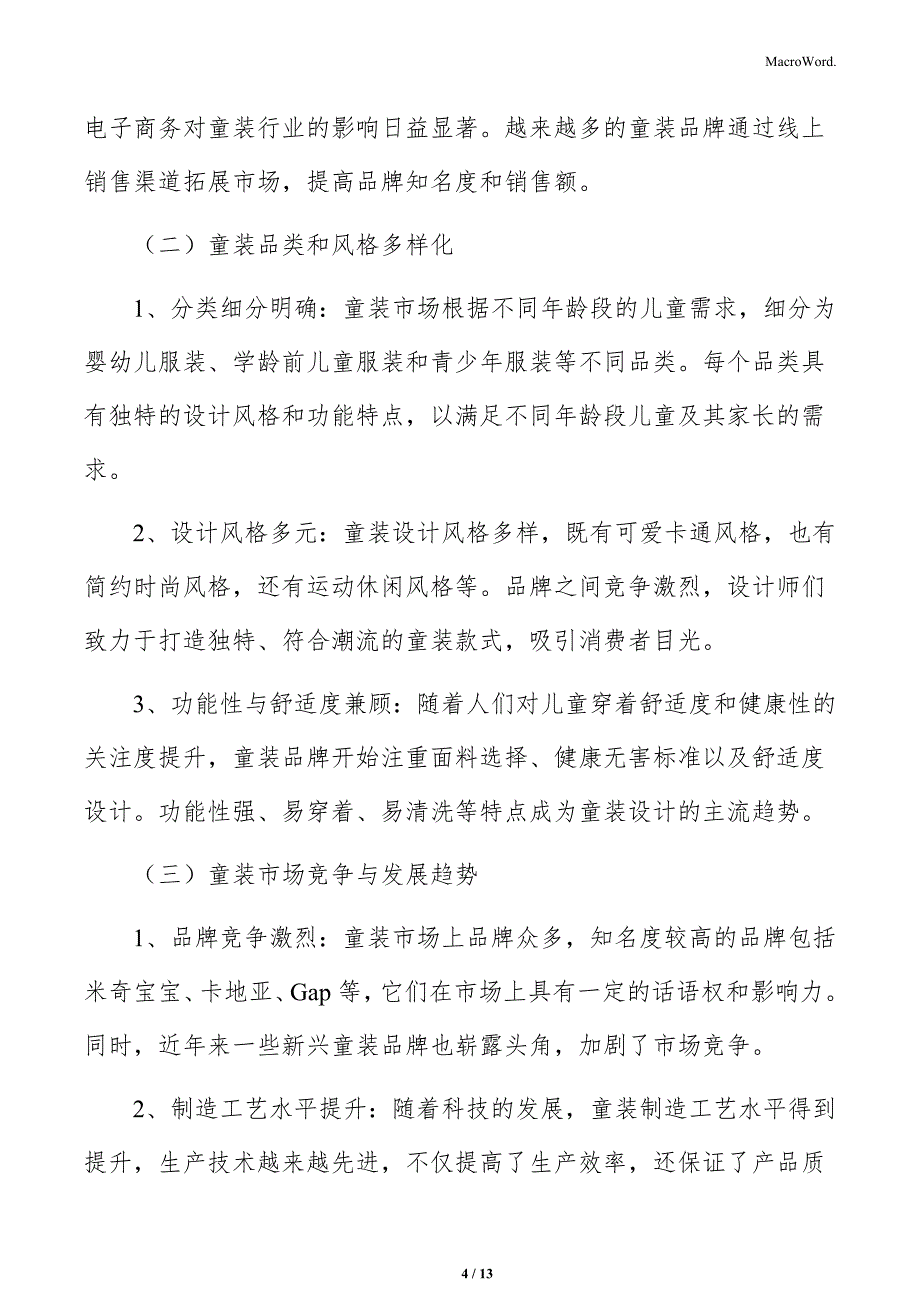 MacroWord.

电子商务对童装行业的影响日益显著。越来越多的童装品牌通过线上销售渠道拓展市场，提高品牌知名度和销售额。

（二）童装品类和风格多样化

1、分类细分明确：童装市场根据不同年龄段的儿童需求，细分为婴幼儿服装、学龄前儿童服装和青少年服装等不同品类。每个品类具有独特的设计风格和功能特点，以满足不同年龄段儿童及其家长的需求。

2、设计风格多元：童装设计风格多样，既有可爱卡通风格，也有简约时尚风格，还有运动休闲风格等。品牌之间竞争激烈，设计师们致力于打造独特、符合潮流的童装款式，吸引消费者目光。

3、功能性与舒适度兼顾：随着人们对儿童穿着舒适度和健康性的关注度提升，童装品牌开始注重面料选择、健康无害标准以及舒适度设计。功能性强、易穿着、易清洗等特点成为童装设计的主流趋势。

（三）童装市场竞争与发展趋势

1、品牌竞争激烈：童装市场上品牌众多，知名度较高的品牌包括米奇宝宝、卡地亚、Gap 等，它们在市场上具有一定的话语权和影响力。同时，近年来一些新兴童装品牌也崭露头角，加剧了市场竞争。

2、制造工艺水平提升：随着科技的发展，童装制造工艺水平得到提升，生产技术越来越先进，不仅提高了生产效率，还保证了产品质

4 / 13